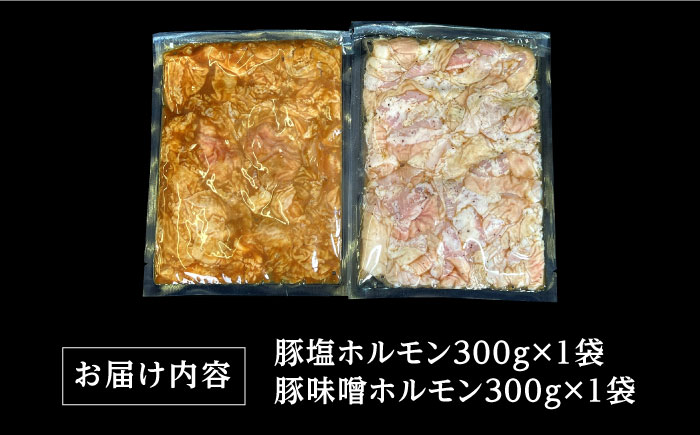 お届け内容

豚塩ホルモン300g×1袋
豚味噌ホルモン300g×1袋